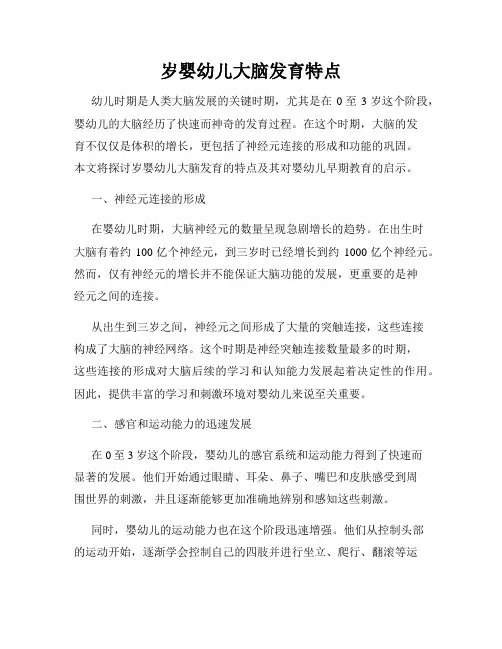 岁婴幼儿大脑发育特点

幼儿时期是人类大脑发展的关键时期，尤其是在 0 至 3 岁这个阶段，婴幼儿的大脑经历了快速而神奇的发育过程。在这个时期，大脑的发育不仅仅是体积的增长，更包括了神经元连接的形成和功能的巩固。本文将探讨岁婴幼儿大脑发育的特点及其对婴幼儿早期教育的启示。

一、神经元连接的形成

在婴幼儿时期，大脑神经元的数量呈现急剧增长的趋势。在出生时大脑有着约 100 亿个神经元，到三岁时已经增长到约 1000 亿个神经元。然而，仅有神经元的增长并不能保证大脑功能的发展，更重要的是神经元之间的连接。

从出生到三岁之间，神经元之间形成了大量的突触连接，这些连接构成了大脑的神经网络。这个时期是神经突触连接数量最多的时期，这些连接的形成对大脑后续的学习和认知能力发展起着决定性的作用。因此，提供丰富的学习和刺激环境对婴幼儿来说至关重要。

二、感官和运动能力的迅速发展

在 0 至 3 岁这个阶段，婴幼儿的感官系统和运动能力得到了快速而显著的发展。他们开始通过眼睛、耳朵、鼻子、嘴巴和皮肤感受到周围世界的刺激，并且逐渐能够更加准确地辨别和感知这些刺激。

同时，婴幼儿的运动能力也在这个阶段迅速增强。他们从控制头部的运动开始，逐渐学会控制自己的四肢并进行坐立、爬行、翻滚等运